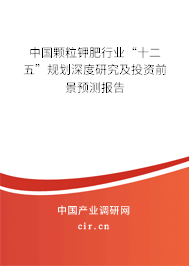 中国颗粒钾肥行业“十二五”规划深度研究及投资前景预测报告

中国产业调研网
cir.cn